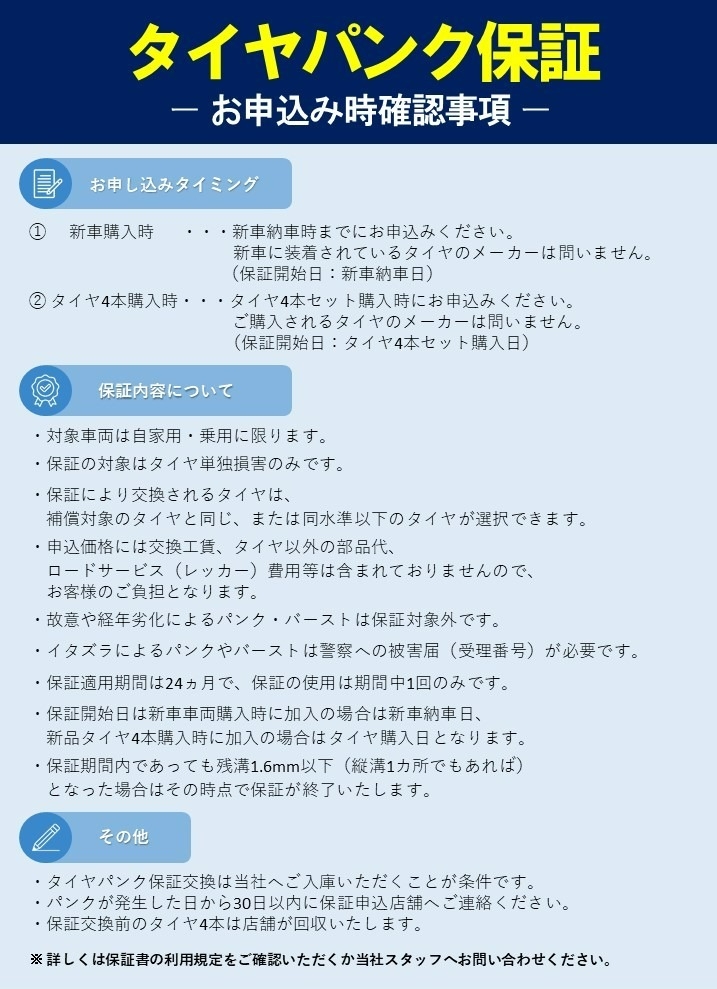 タイヤパンク保証
― お申込み時確認事項 ―

お申し込みタイミング

① 新車購入時 ・・・新車納車時までにお申込みください。
新車に装着されているタイヤのメーカーは問いません。
（保証開始日：新車納車日）

② タイヤ4本購入時・・・タイヤ4本セット購入時にお申込みください。
ご購入されるタイヤのメーカーは問いません。
（保証開始日：タイヤ4本セット購入日）

保証内容について

・対象車両は自家用・乗用に限ります。

・保証の対象はタイヤ単独損害のみです。

・保証により交換されるタイヤは、補償対象のタイヤと同じ、または同水準以下のタイヤが選択できます。

・申込価格には交換工賃、タイヤ以外の部品代、ロードサービス（レッカー）費用等は含まれておりませんので、お客様のご負担となります。

・故意や経年劣化によるパンク・バーストは保証対象外です。

・イタズラによるパンクやバーストは警察への被害届（受理番号）が必要です。

・保証適用期間は24ヵ月で、保証の使用は期間中1回のみです。

・保証開始日は新車車両購入時に加入の場合は新車納車日、新品タイヤ4本購入時に加入の場合はタイヤ購入日となります。

・保証期間内であっても残溝1.6mm以下（縦溝1カ所でもあれば）となった場合はその時点で保証が終了いたします。

その他

・タイヤパンク保証交換は当社へご入庫いただくことが条件です。
・パンクが発生した日から30日以内に保証申込店舗へご連絡ください。
・保証交換前のタイヤ4本は店舗が回収いたします。

※詳しくは保証書の利用規定をご確認いただくか当社スタッフへお問い合わせください。